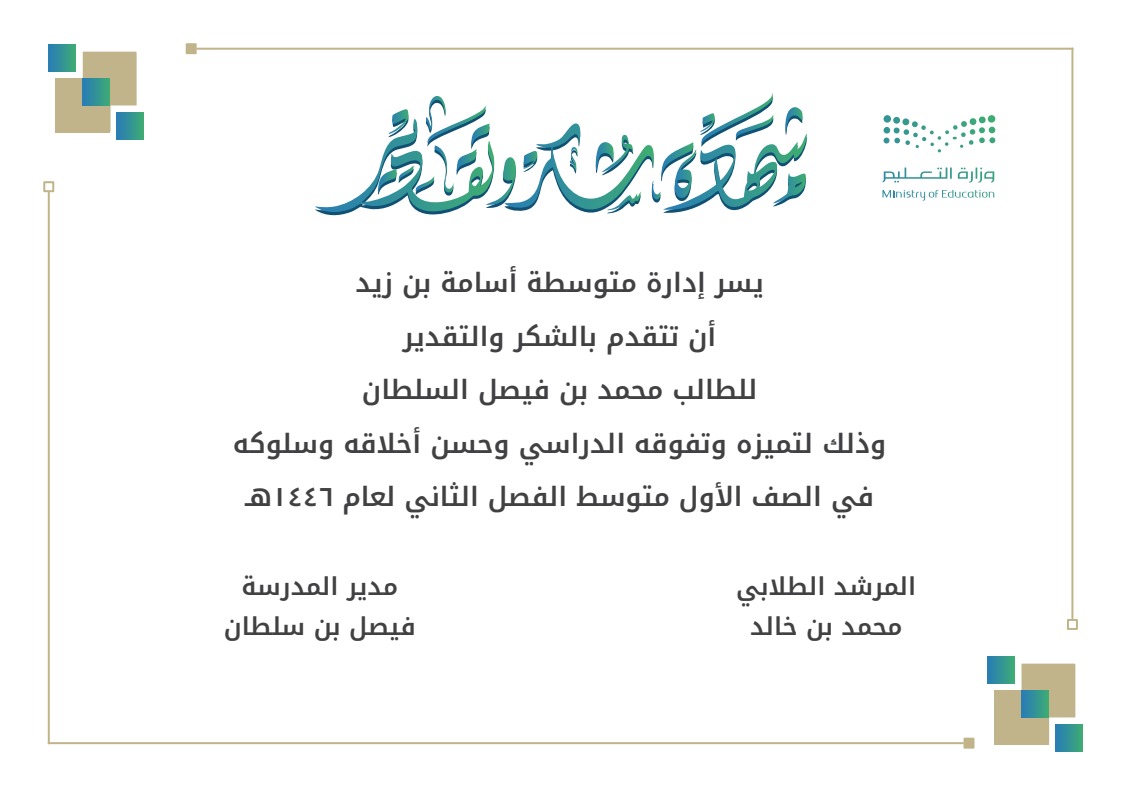 وزارة التعليم
Ministry of Education

شهادة شكر وتقدير

يسر إدارة متوسطة أسامة بن زيد
أن تتقدم بالشكر والتقدير
للطالب محمد بن فيصل السلطان
وذلك لتميزه وتفوقه الدراسي وحسن أخلاقه وسلوكه
في الصف الأول متوسط الفصل الثاني لعام ١٤٤٦هـ

المرشد الطلابي
محمد بن خالد

مدير المدرسة
فيصل بن سلطان